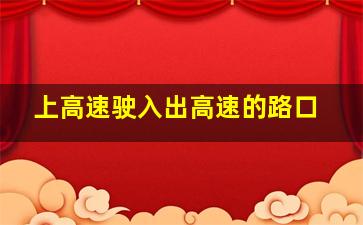 上高速驶入出高速的路口